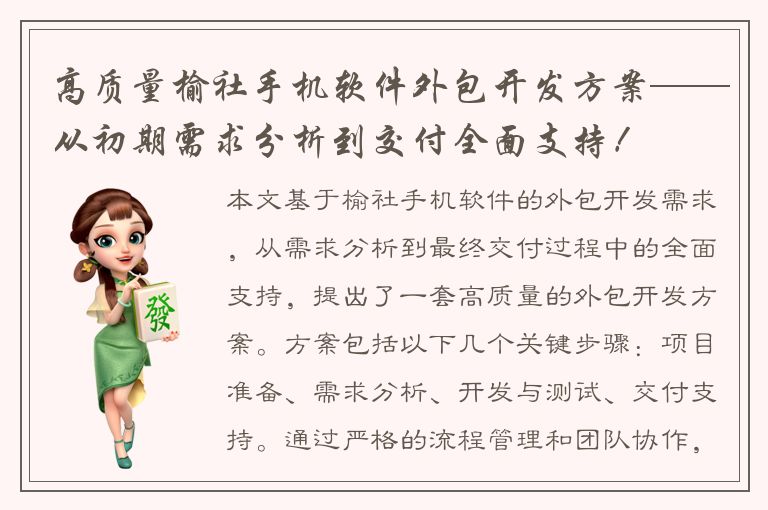 高质量榆社手机软件外包开发方案——从初期需求分析到交付全面支持！

發

本文基于榆社手机软件的外包开发需求，从需求分析到最终交付过程中的全面支持，提出了一套高质量的外包开发方案。方案包括以下几个关键步骤：项目准备、需求分析、开发与测试、交付支持。通过严格的流程管理和团队协作，